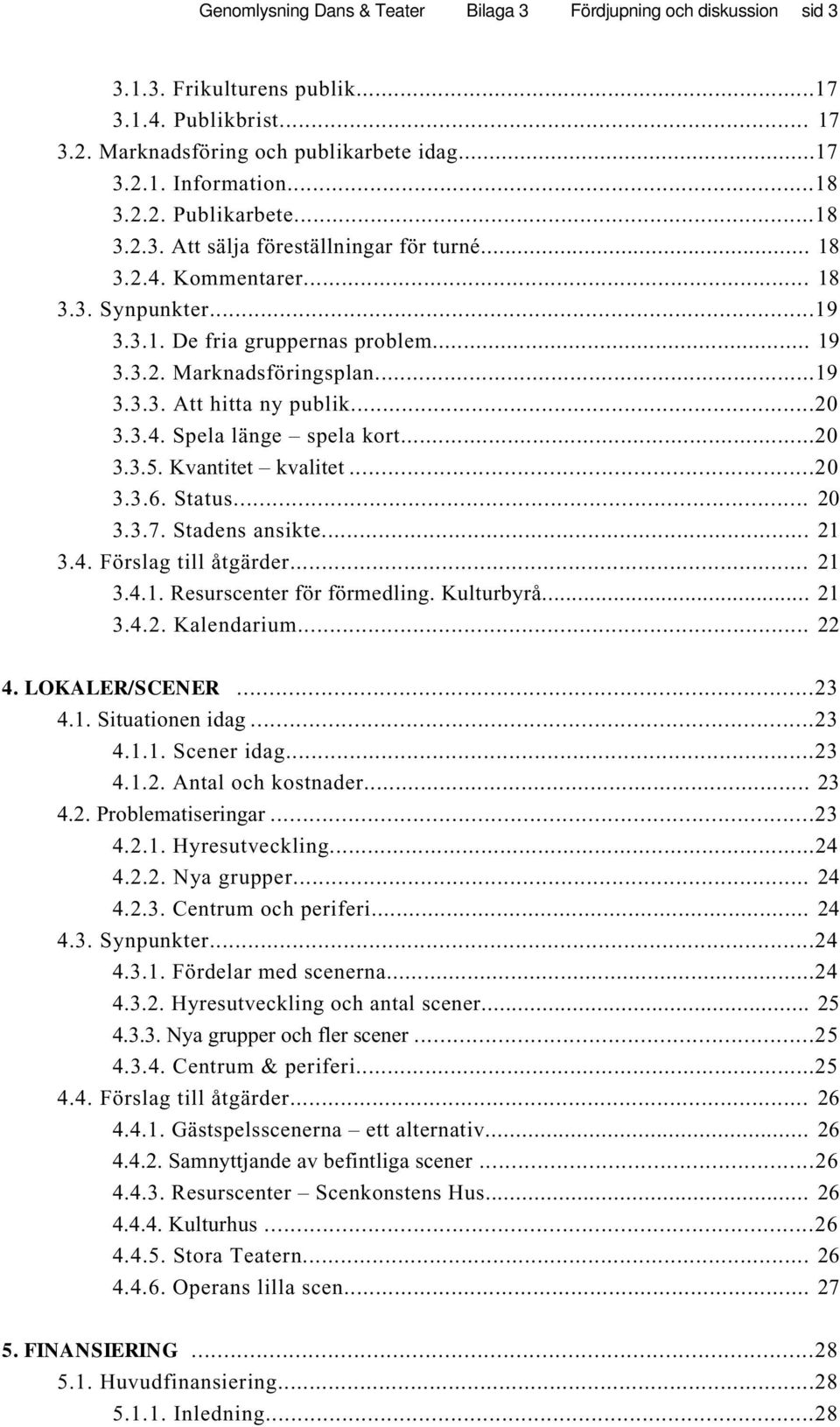 Genomlysning Dans & Teater Bilaga 3 Fördjupning och diskussion sid 3

3.1.3. Frikulturens publik...17
3.1.4. Publikbrist... 17
3.2. Marknadsföring och publikarbete idag...17
3.2.1. Information...18
3.2.2. Publikarbete...18
3.2.3. Att sälja föreställningar för turné... 18
3.2.4. Kommentarer... 18
3.3. Synpunkter...19
3.3.1. De fria gruppernas problem... 19
3.3.2. Marknadsföringsplan...19
3.3.3. Att hitta ny publik...20
3.3.4. Spela länge – spela kort...20
3.3.5. Kvantitet – kvalitet...20
3.3.6. Status... 20
3.3.7. Stadens ansikte... 21
3.4. Förslag till åtgärder... 21
3.4.1. Resurscenter för förmedling. Kulturbyrå... 21
3.4.2. Kalendarium... 22

4. LOKALER/SCENER ...23
4.1. Situationen idag...23
4.1.1. Scener idag...23
4.1.2. Antal och kostnader... 23
4.2. Problematiseringar...23
4.2.1. Hyresutveckling...24
4.2.2. Nya grupper... 24
4.2.3. Centrum och periferi... 24
4.3. Synpunkter...24
4.3.1. Fördelar med scenerna...24
4.3.2. Hyresutveckling och antal scener... 25
4.3.3. Nya grupper och fler scener...25
4.3.4. Centrum & periferi...25
4.4. Förslag till åtgärder... 26
4.4.1. Gästspelsscenerna – ett alternativ... 26
4.4.2. Samnyttjande av befintliga scener...26
4.4.3. Resurscenter – Scenkonstens Hus... 26
4.4.4. Kulturhus...26
4.4.5. Stora Teatern... 26
4.4.6. Operans lilla scen... 27

5. FINANSIERING ...28
5.1. Huvudfinansiering...28
5.1.1. Inledning...28